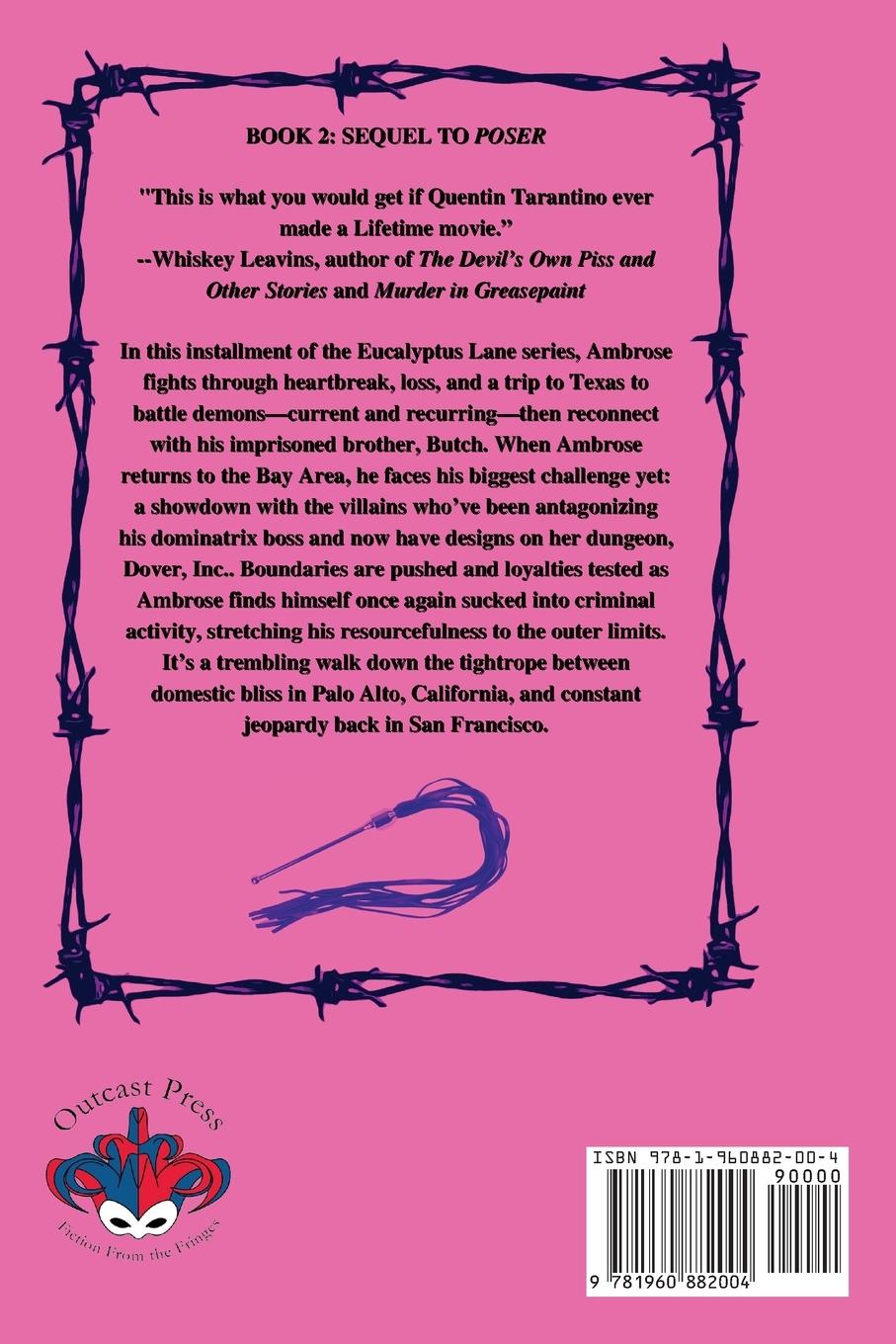 BOOK 2: SEQUEL TO POSER

"This is what you would get if Quentin Tarantino ever made a Lifetime movie."
--Whiskey Leavins, author of The Devil's Own Piss and Other Stories and Murder in Greasepaint

In this installment of the Eucalyptus Lane series, Ambrose fights through heartbreak, loss, and a trip to Texas to battle demons—current and recurring—then reconnect with his imprisoned brother, Butch. When Ambrose returns to the Bay Area, he faces his biggest challenge yet: a showdown with the villains who've been antagonizing his dominatrix boss and now have designs on her dungeon, Dover, Inc.. Boundaries are pushed and loyalties tested as Ambrose finds himself once again sucked into criminal activity, stretching his resourcefulness to the outer limits. It's a trembling walk down the tightrope between domestic bliss in Palo Alto, California, and constant jeopardy back in San Francisco.

Outcast Press
Fiction From the Fringes

ISBN 978-1-960882-00-4
90000
9 781960 882004